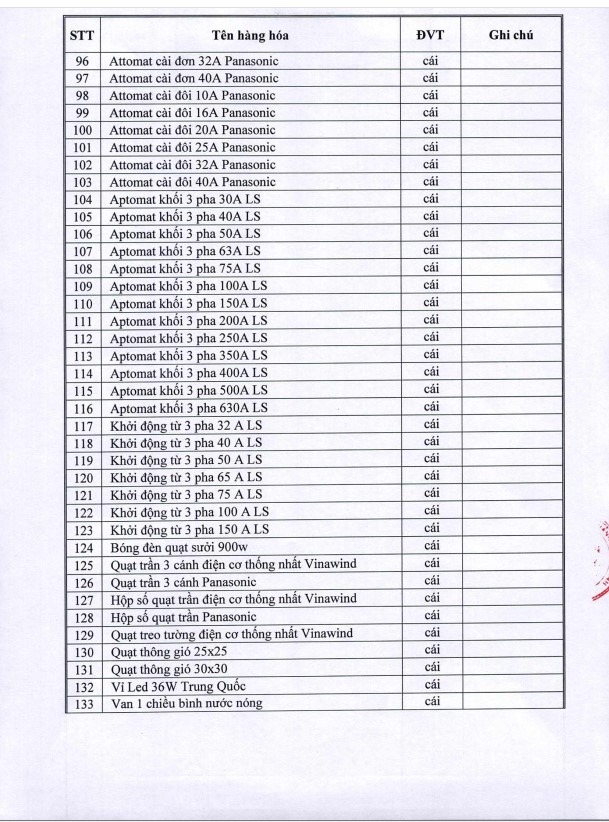 | STT | Tên hàng hóa | ĐVT | Ghi chú |
|---|---|---|---|
| 96 | Attomat cài đơn 32A Panasonic | cái | |
| 97 | Attomat cài đơn 40A Panasonic | cái | |
| 98 | Attomat cài đôi 10A Panasonic | cái | |
| 99 | Attomat cài đôi 16A Panasonic | cái | |
| 100 | Attomat cài đôi 20A Panasonic | cái | |
| 101 | Attomat cài đôi 25A Panasonic | cái | |
| 102 | Attomat cài đôi 32A Panasonic | cái | |
| 103 | Attomat cài đôi 40A Panasonic | cái | |
| 104 | Aptomat khối 3 pha 30A LS | cái | |
| 105 | Aptomat khối 3 pha 40A LS | cái | |
| 106 | Aptomat khối 3 pha 50A LS | cái | |
| 107 | Aptomat khối 3 pha 63A LS | cái | |
| 108 | Aptomat khối 3 pha 75A LS | cái | |
| 109 | Aptomat khối 3 pha 100A LS | cái | |
| 110 | Aptomat khối 3 pha 150A LS | cái | |
| 111 | Aptomat khối 3 pha 200A LS | cái | |
| 112 | Aptomat khối 3 pha 250A LS | cái | |
| 113 | Aptomat khối 3 pha 350A LS | cái | |
| 114 | Aptomat khối 3 pha 400A LS | cái | |
| 115 | Aptomat khối 3 pha 500A LS | cái | |
| 116 | Aptomat khối 3 pha 630A LS | cái | |
| 117 | Khởi động từ 3 pha 32 A LS | cái | |
| 118 | Khởi động từ 3 pha 40 A LS | cái | |
| 119 | Khởi động từ 3 pha 50 A LS | cái | |
| 120 | Khởi động từ 3 pha 65 A LS | cái | |
| 121 | Khởi động từ 3 pha 75 A LS | cái | |
| 122 | Khởi động từ 3 pha 100 A LS | cái | |
| 123 | Khởi động từ 3 pha 150 A LS | cái | |
| 124 | Bóng đèn quạt sưởi 900w | cái | |
| 125 | Quạt trần 3 cánh điện cơ thống nhất Vinawind | cái | |
| 126 | Quạt trần 3 cánh Panasonic | cái | |
| 127 | Hộp số quạt trần điện cơ thống nhất Vinawind | cái | |
| 128 | Hộp số quạt trần Panasonic | cái | |
| 129 | Quạt treo tường điện cơ thống nhất Vinawind | cái | |
| 130 | Quạt thông gió 25x25 | cái | |
| 131 | Quạt thông gió 30x30 | cái | |
| 132 | Vỉ Led 36W Trung Quốc | cái | |
| 133 | Van 1 chiều bình nước nóng | cái | |